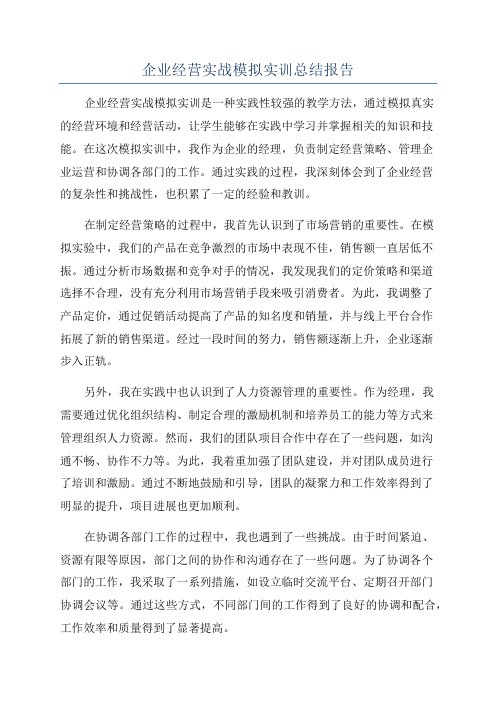 企业经营实战模拟实训总结报告

企业经营实战模拟实训是一种实践性较强的教学方法，通过模拟真实的经营环境和经营活动，让学生能够在实践中学习并掌握相关的知识和技能。在这次模拟实训中，我作为企业的经理，负责制定经营策略、管理企业运营和协调各部门的工作。通过实践的过程，我深刻体会到了企业经营的复杂性和挑战性，也积累了一定的经验和教训。

在制定经营策略的过程中，我首先认识到了市场营销的重要性。在模拟实验中，我们的产品在竞争激烈的市场中表现不佳，销售额一直居低不振。通过分析市场数据和竞争对手的情况，我发现我们的定价策略和渠道选择不合理，没有充分利用市场营销手段来吸引消费者。为此，我调整了产品定价，通过促销活动提高了产品的知名度和销量，并与线上平台合作拓展了新的销售渠道。经过一段时间的努力，销售额逐渐上升，企业逐渐步入正轨。

另外，我在实践中也认识到了人力资源管理的重要性。作为经理，我需要通过优化组织结构、制定合理的激励机制和培养员工的能力等方式来管理组织人力资源。然而，我们的团队项目合作中存在了一些问题，如沟通不畅、协作不力等。为此，我着重加强了团队建设，并对团队成员进行了培训和激励。通过不断地鼓励和引导，团队的凝聚力和工作效率得到了明显的提升，项目进展也更加顺利。

在协调各部门工作的过程中，我也遇到了一些挑战。由于时间紧迫、资源有限等原因，部门之间的协作和沟通存在了一些问题。为了协调各个部门的工作，我采取了一系列措施，如设立临时交流平台、定期召开部门协调会议等。通过这些方式，不同部门间的工作得到了良好的协调和配合，工作效率和质量得到了显著提高。